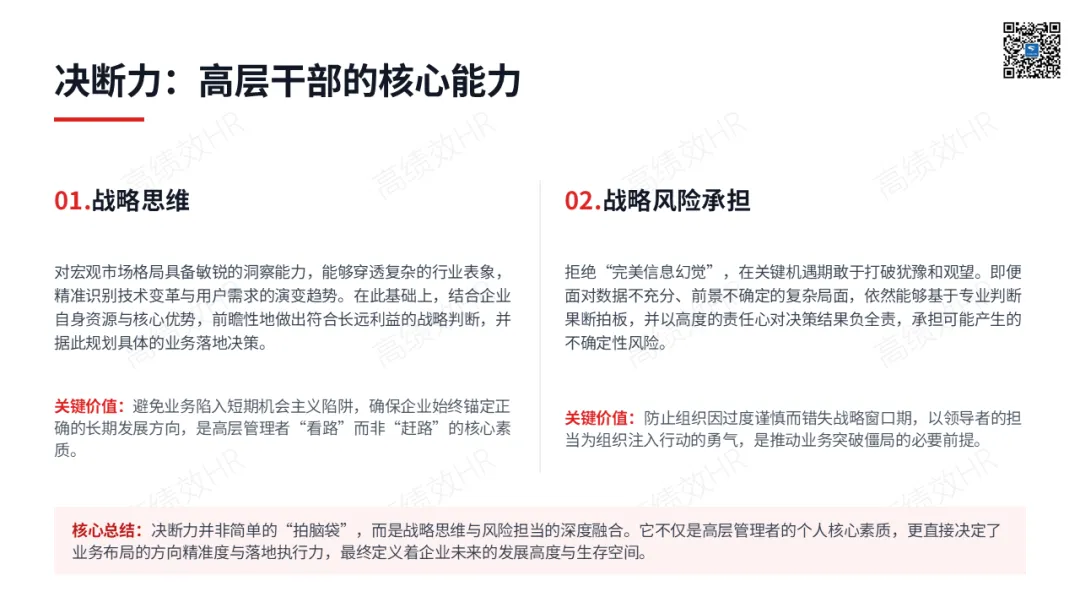 决断力：高层干部的核心能力

01.战略思维

对宏观市场格局具备敏锐的洞察能力，能够穿透复杂的行业表象，精准识别技术变革与用户需求的演变趋势。在此基础上，结合企业自身资源与核心优势，前瞻性地做出符合长远利益的战略判断，并据此规划具体的业务落地决策。

关键价值：避免业务陷入短期机会主义陷阱，确保企业始终锚定正确的长期发展方向，是高层管理者“看路”而非“赶路”的核心素质。

02.战略风险承担

拒绝“完美信息幻觉”，在关键机遇期敢于打破犹豫和观望。即便面对数据不充分、前景不确定的复杂局面，依然能够基于专业判断果断拍板，并以高度的责任心对决策结果负全责，承担可能产生的不确定性风险。

关键价值：防止组织因过度谨慎而错失战略窗口期，以领导者的担当为组织注入行动的勇气，是推动业务突破僵局的必要前提。

核心总结：决断力并非简单的“拍脑袋”，而是战略思维与风险担当的深度融合。它不仅是高层管理者的个人核心素质，更直接决定了业务布局的方向精准度与落地执行力，最终定义着企业未来的发展高度与生存空间。

高绩效HR